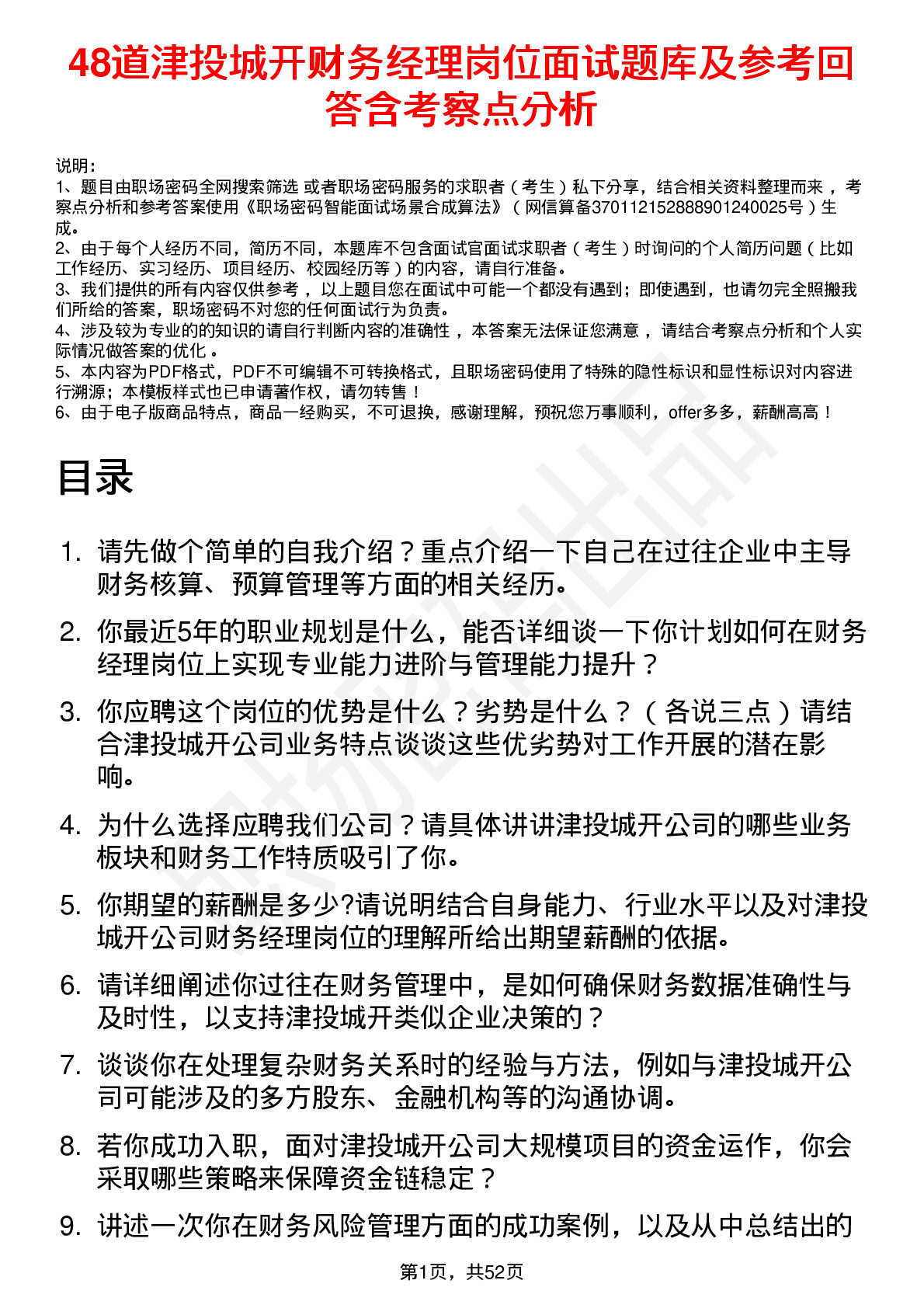 48道津投城开财务经理岗位面试题库及参考回答含考察点分析

说明：
1、题目由职场密码全网搜索筛选 或者职场密码服务的求职者（考生）私下分享，结合相关资料整理而来 ，考察点分析和参考答案使用《职场密码智能面试场景合成算法》（ 网信算备370112152888901240025号）生成。
2、由于每个人经历不同，简历不同，本题库不包含面试官面试求职者（考生）时询问的个人简历问题（比如工作经历、实习经历、项目经历、校园经历等）的内容，请自行准备。
3、我们提供的所有内容仅供参考 ，以上题目您在面试中可能一个都没有遇到；即使遇到，也请勿完全照搬我们所给的答案，职场密码不对您的任何面试行为负责。
4、涉及较为专业的的知识的请自行判断内容的准确性 ，本答案无法保证您满意 ，请结合考察点分析和个人实际情况做答案的优化 。
5、本内容为PDF格式，PDF不可编辑不可转换格式，且职场密码使用了特殊的隐性标识和显性标识对内容进行溯源；本模板样式也已申请著作权，请勿转售！
6、由于电子版商品特点，商品一经购买，不可退换，感谢理解，预祝您万事顺利，offer多多，薪酬高高！

目录

1. 请先做个简单的自我介绍？重点介绍一下自己在过往企业中主导财务核算、预算管理等方面的相关经历。
2. 你最近5年的职业规划是什么，能否详细谈一下你计划如何在财务经理岗位上实现专业能力进阶与管理能力提升？
3. 你应聘这个岗位的优势是什么？劣势是什么？（各说三点）请结合津投城开公司业务特点谈谈这些优劣势对工作开展的潜在影响。
4. 为什么选择应聘我们公司？请具体讲讲津投城开公司的哪些业务板块和财务工作特质吸引了你。
5. 你期望的薪酬是多少?请说明结合自身能力、行业水平以及对津投城开公司财务经理岗位的理解所给出期望薪酬的依据。
6. 请详细阐述你过往在财务管理中，是如何确保财务数据准确性与及时性，以支持津投城开类似企业决策的？
7. 谈谈你在处理复杂财务关系时的经验与方法，例如与津投城开公司可能涉及的多方股东、金融机构等的沟通协调。
8. 若你成功入职，面对津投城开公司大规模项目的资金运作，你会采取哪些策略来保障资金链稳定？
9. 讲述一次你在财务风险管理方面的成功案例，以及从中总结出的

第1页，共52页